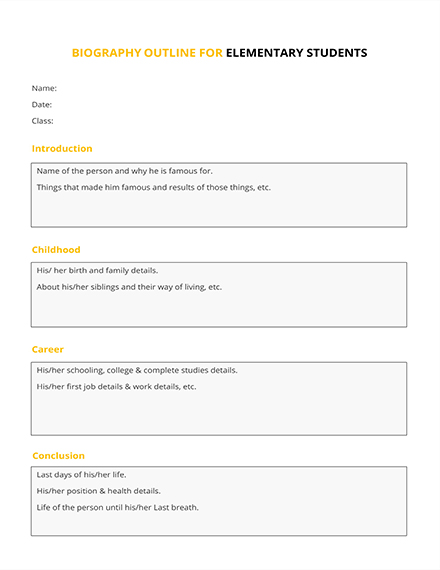 BIOGRAPHY OUTLINE FOR ELEMENTARY STUDENTS

Name:

Date:

Class:

Introduction

Name of the person and why he is famous for.

Things that made him famous and results of those things, etc.

Childhood

His/ her birth and family details.

About his/her siblings and their way of living, etc.

Career

His/her schooling, college & complete studies details.

His/her first job details & work details, etc.

Conclusion

Last days of his/her life.

His/her position & health details.

Life of the person until his/her Last breath.